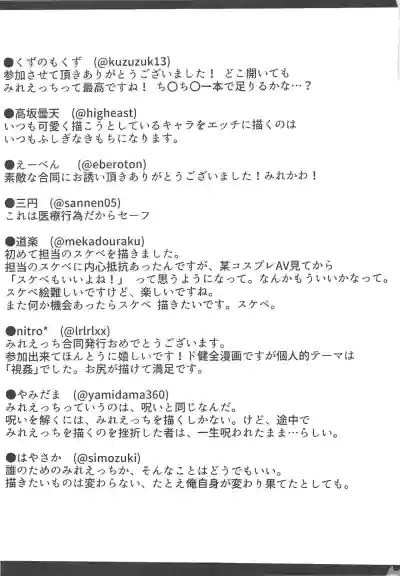 ●くずのもくず　(@kuzuzuk13)
参加させて頂きありがとうございました！ どこ開いても
みれえっちって最高ですね！ ち〇ち〇一本で足りるかな…？

●高坂曇天　(@higheast)
いつも可愛く描こうとしているキャラをエッチに描くのは
いつもふしぎなきもちになります。

●えーべん　(@eberoton)
素敵な合同にお誘い頂きありがとうございました！みれかわ！

●三円　(@sannen05)
これは医療行為だからセーフ

●道楽　(@mekadouraku)
初めて担当のスケベを描きました。
担当のスケベに内心抵抗あったんですが、某コスプレAV見てから
「スケベもいいよね！」　って思うようになって。なんかもういいかなって。
スケベ絵難しいですけど、楽しいですね。
また何か機会あったらスケベ 描きたいです。スケベ。

●nitro*　(@lrlrlxx)
みれえっち合同発行おめでとうございます。
参加出来てほんとうに嬉しいです！ド健全漫画ですが個人的テーマは
「視姦」でした。お尻が描けて満足です。

●やみだま　(@yamidama360)
みれえっちっていうのは、呪いと同じなんだ。
呪いを解くには、みれえっちを描くしかない。けど、途中で
みれえっちを描くのを挫折した者は、一生呪われたまま…らしい。

●はやさか　(@simozuki)
誰のためのみれえっちか、そんなことはどうでもいい。
描きたいものは変わらない、たとえ俺自身が変わり果てたとしても。